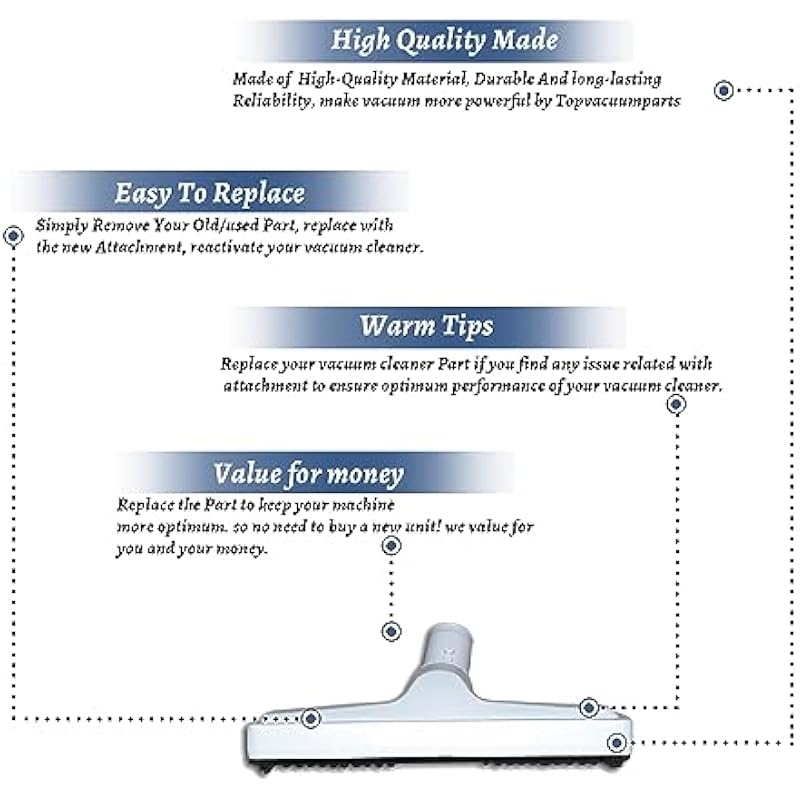 High Quality Made

Made of High-Quality Material, Durable And long-lasting Reliability, make vacuum more powerful by Topvacuumparts

Easy To Replace

Simply Remove Your Old/used Part, replace with the new Attachment, reactivate your vacuum cleaner.

Warm Tips

Replace your vacuum cleaner Part if you find any issue related with attachment to ensure optimum performance of your vacuum cleaner.

Value for money

Replace the Part to keep your machine more optimum. so no need to buy a new unit! we value for you and your money.